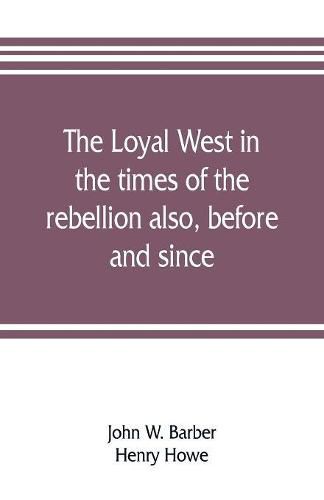 The Loyal West in the times of the rebellion also, before and since

John W. Barber
Henry Howe